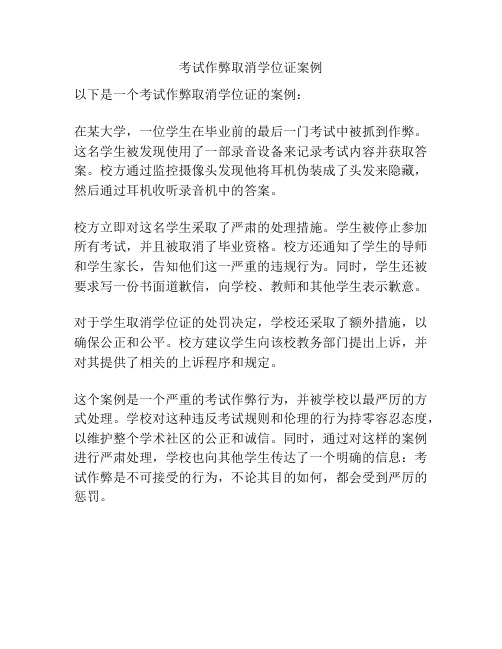 考试作弊取消学位证案例

以下是一个考试作弊取消学位证的案例：

在某大学，一位学生在毕业前的最后一门考试中被抓到作弊。这名学生被发现使用了一部录音设备来记录考试内容并获取答案。校方通过监控摄像头发现他将耳机伪装成了头发来隐藏，然后通过耳机收听录音机中的答案。

校方立即对这名学生采取了严肃的处理措施。学生被停止参加所有考试，并且被取消了毕业资格。校方还通知了学生的导师和学生家长，告知他们这一严重的违规行为。同时，学生还被要求写一份书面道歉信，向学校、教师和其他学生表示歉意。

对于学生取消学位证的处罚决定，学校还采取了额外措施，以确保公正和公平。校方建议学生向该校教务部门提出上诉，并对其提供了相关的上诉程序和规定。

这个案例是一个严重的考试作弊行为，并被学校以最严厉的方式处理。学校对这种违反考试规则和伦理的行为持零容忍态度，以维护整个学术社区的公正和诚信。同时，通过对这样的案例进行严肃处理，学校也向其他学生传达了一个明确的信息：考试作弊是不可接受的行为，不论其目的如何，都会受到严厉的惩罚。